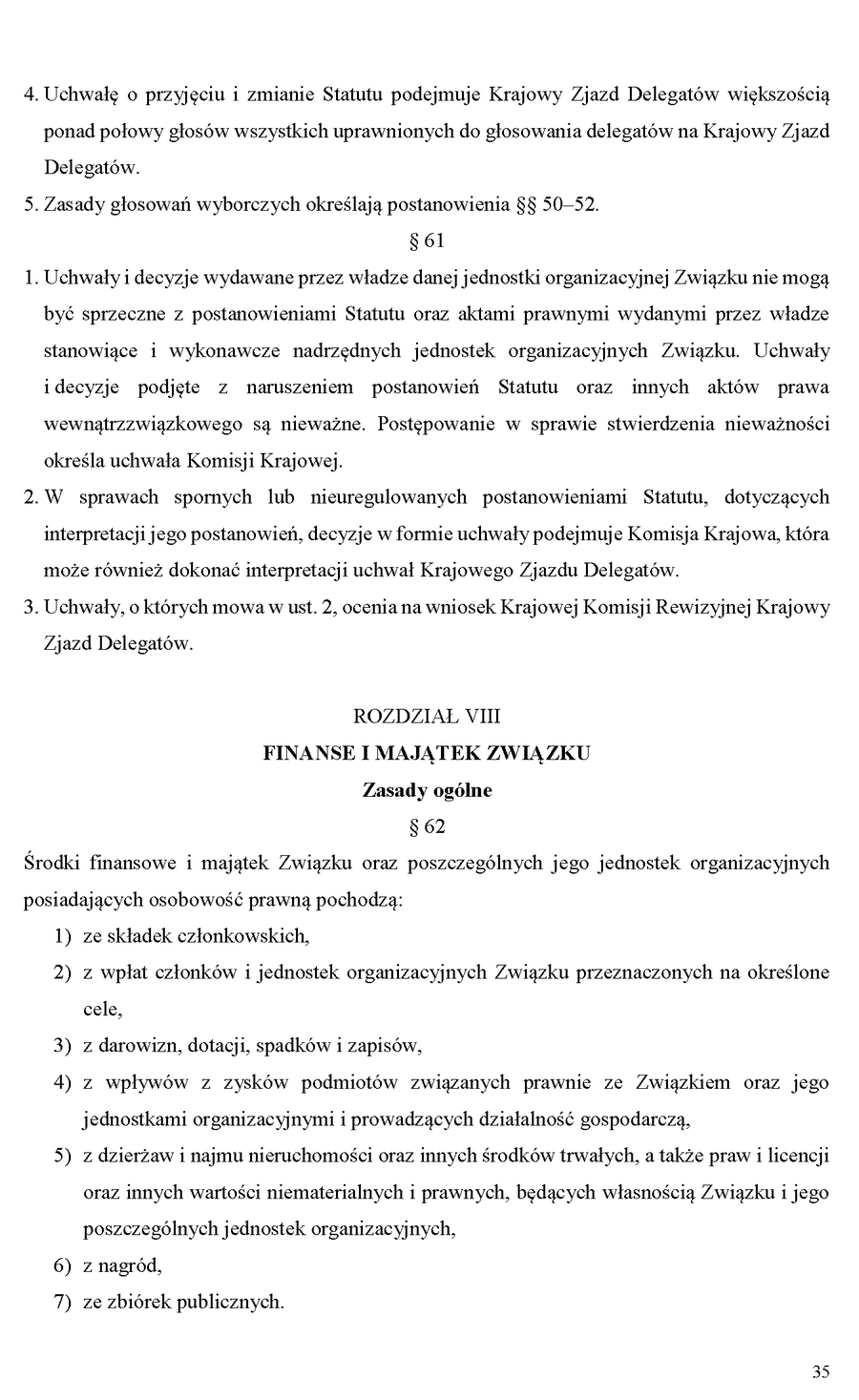 4. Uchwałę o przyjęciu i zmianie Statutu podejmuje Krajowy Zjazd Delegatów większością ponad połowy głosów wszystkich uprawnionych do głosowania delegatów na Krajowy Zjazd Delegatów.

5. Zasady głosowań wyborczych określają postanowienia §§ 50–52.

§ 61

1. Uchwały i decyzje wydawane przez władze danej jednostki organizacyjnej Związku nie mogą być sprzeczne z postanowieniami Statutu oraz aktami prawnymi wydanymi przez władze stanowiące i wykonawcze nadrzędnych jednostek organizacyjnych Związku. Uchwały i decyzje podjęte z naruszeniem postanowień Statutu oraz innych aktów prawa wewnątrzzwiązkowego są nieważne. Postępowanie w sprawie stwierdzenia nieważności określa uchwała Komisji Krajowej.

2. W sprawach spornych lub nieuregulowanych postanowieniami Statutu, dotyczących interpretacji jego postanowień, decyzje w formie uchwały podejmuje Komisja Krajowa, która może również dokonać interpretacji uchwał Krajowego Zjazdu Delegatów.

3. Uchwały, o których mowa w ust. 2, ocenia na wniosek Krajowej Komisji Rewizyjnej Krajowy Zjazd Delegatów.

ROZDZIAŁ VIII

FINANSE I MAJĄTEK ZWIĄZKU

Zasady ogólne

§ 62

Środki finansowe i majątek Związku oraz poszczególnych jego jednostek organizacyjnych posiadających osobowość prawną pochodzą:

1) ze składek członkowskich,

2) z wpłat członków i jednostek organizacyjnych Związku przeznaczonych na określone cele,

3) z darowizn, dotacji, spadków i zapisów,

4) z wpływów z zysków podmiotów związanych prawnie ze Związkiem oraz jego jednostkami organizacyjnymi i prowadzących działalność gospodarczą,

5) z dzierżaw i najmu nieruchomości oraz innych środków trwałych, a także praw i licencji oraz innych wartości niematerialnych i prawnych, będących własnością Związku i jego poszczególnych jednostek organizacyjnych,

6) z nagród,

7) ze zbiórek publicznych.

35